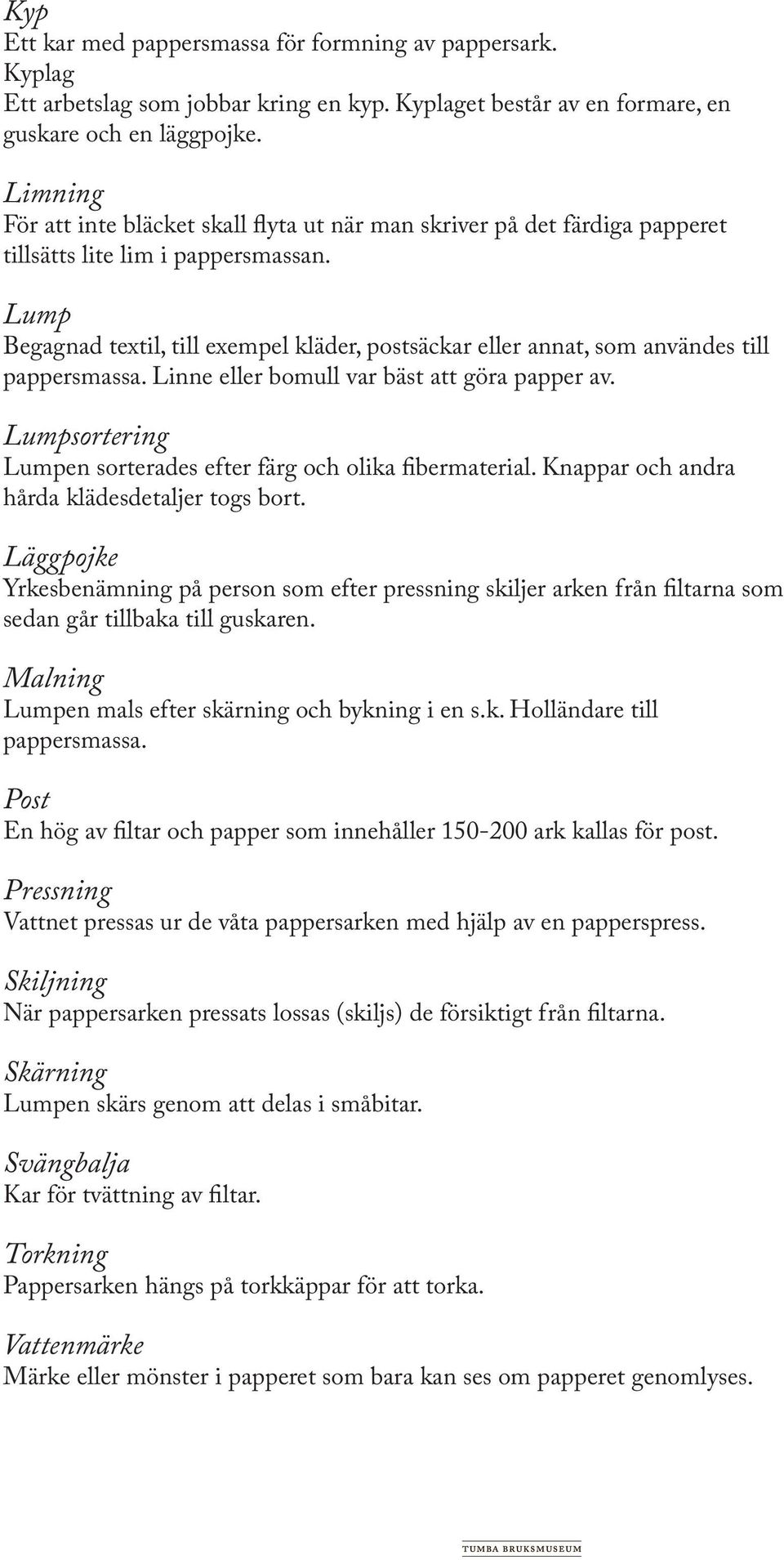 Kyp
Ett kar med pappersmassa för formning av pappersark.
Kyplag
Ett arbetslag som jobbar kring en kyp. Kyplaget består av en formare, en guskare och en läggpojke.

Limning
För att inte bläcket skall flyta ut när man skriver på det färdiga papperet tillsätts lite lim i pappersmassan.

Lump
Begagnad textil, till exempel kläder, postsäckar eller annat, som användes till pappersmassa. Linne eller bomull var bäst att göra papper av.

Lumpsortering
Lumpen sorterades efter färg och olika fibermaterial. Knappar och andra hårda klädesdetaljer togs bort.

Läggpojke
Yrkesbenämning på person som efter pressning skiljer arken från filtarna som sedan går tillbaka till guskaren.

Malning
Lumpen mals efter skärning och bykning i en s.k. Holländare till pappersmassa.

Post
En hög av filtar och papper som innehåller 150-200 ark kallas för post.

Pressning
Vattnet pressas ur de våta pappersarken med hjälp av en papperspress.

Skiljning
När pappersarken pressats lossas (skiljs) de försiktigt från filtarna.

Skärning
Lumpen skärs genom att delas i småbitar.

Svängbalja
Kar för tvättning av filtar.

Torkning
Pappersarken hängs på torkkäppar för att torka.

Vattenmärke
Märke eller mönster i papperet som bara kan ses om papperet genomlyses.

TUMBA BRUKSMUSEUM